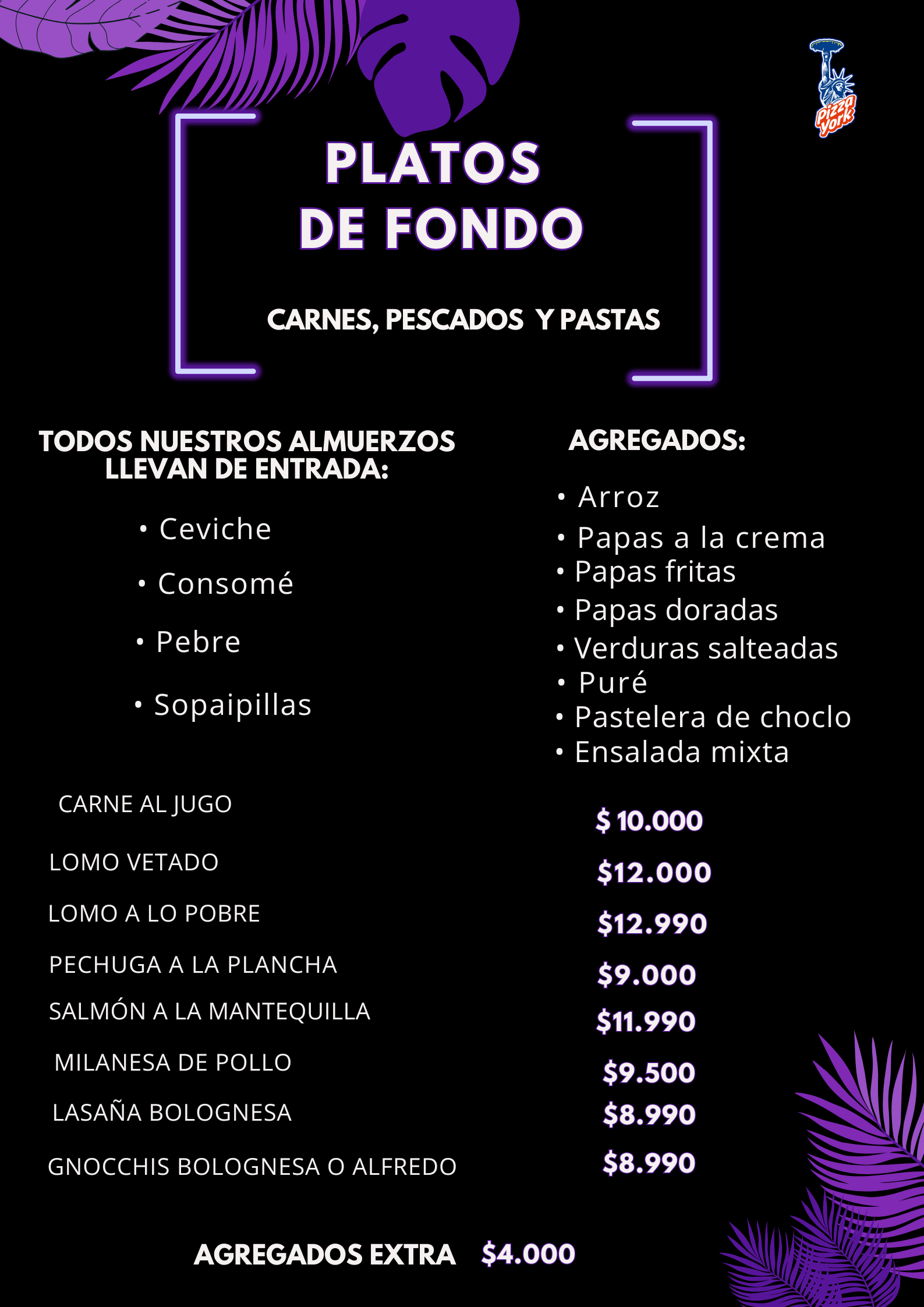 Pizza York

PLATOS
DE FONDO

CARNES, PESCADOS Y PASTAS

TODOS NUESTROS ALMUERZOS LLEVAN DE ENTRADA:

• Ceviche
• Consomé
• Pebre
• Sopaipillas

AGREGADOS:

• Arroz
• Papas a la crema
• Papas fritas
• Papas doradas
• Verduras salteadas
• Puré
• Pastelera de choclo
• Ensalada mixta

CARNE AL JUGO $ 10.000
LOMO VETADO $12.000
LOMO A LO POBRE $12.990
PECHUGA A LA PLANCHA $9.000
SALMÓN A LA MANTEQUILLA $11.990
MILANESA DE POLLO $9.500
LASAÑA BOLOGNESA $8.990
GNOCCHIS BOLOGNESA O ALFREDO $8.990

AGREGADOS EXTRA $4.000